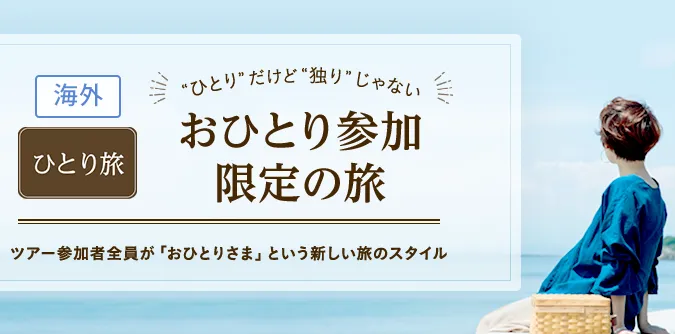 海外

ひとり旅

“ひとり”だけど“独り”じゃない

おひとり参加
限定の旅

ツアー参加者全員が「おひとりさま」という新しい旅のスタイル